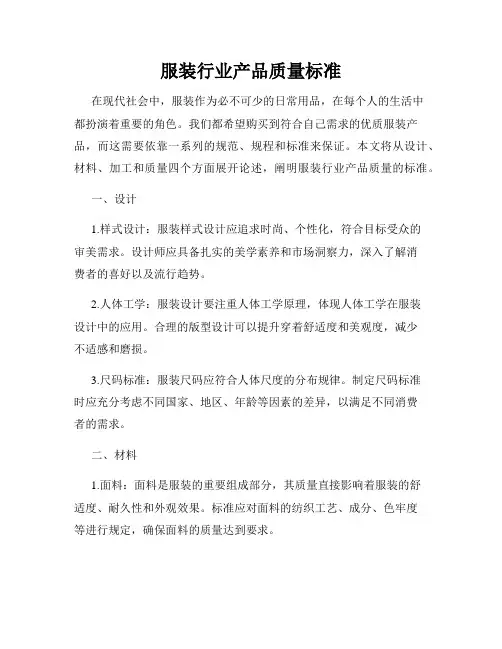 服装行业产品质量标准

在现代社会中，服装作为必不可少的日常用品，在每个人的生活中都扮演着重要的角色。我们都希望购买到符合自己需求的优质服装产品，而这需要依靠一系列的规范、规程和标准来保证。本文将从设计、材料、加工和质量四个方面展开论述，阐明服装行业产品质量的标准。

一、设计

1.样式设计：服装样式设计应追求时尚、个性化，符合目标受众的审美需求。设计师应具备扎实的美学素养和市场洞察力，深入了解消费者的喜好以及流行趋势。

2.人体工学：服装设计要注重人体工学原理，体现人体工学在服装设计中的应用。合理的版型设计可以提升穿着舒适度和美观度，减少不适感和磨损。

3.尺码标准：服装尺码应符合人体尺度的分布规律。制定尺码标准时应充分考虑不同国家、地区、年龄等因素的差异，以满足不同消费者的需求。

二、材料

1.面料：面料是服装的重要组成部分，其质量直接影响着服装的舒适度、耐久性和外观效果。标准应对面料的纺织工艺、成分、色牢度等进行规定，确保面料的质量达到要求。